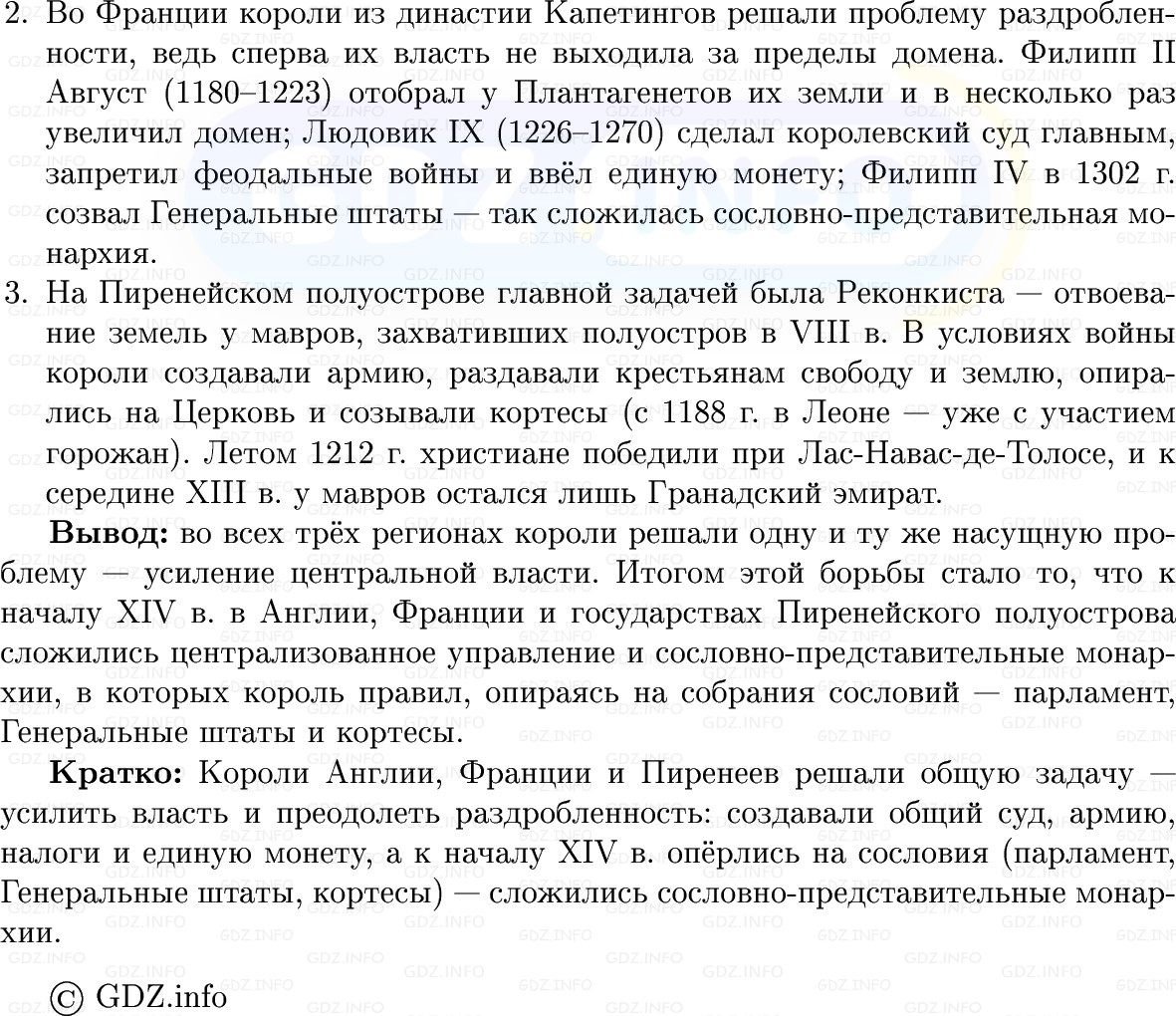 2. Во Франции короли из династии Капетингов решали проблему раздробленности, ведь сперва их власть не выходила за пределы домена. Филипп II Август (1180–1223) отобрал у Плантагенетов их земли и в несколько раз увеличил домен; Людовик IX (1226–1270) сделал королевский суд главным, запретил феодальные войны и ввёл единую монету; Филипп IV в 1302 г. созвал Генеральные штаты — так сложилась сословно-представительная монархия.
3. На Пиренейском полуострове главной задачей была Реконкиста — отвоевание земель у мавров, захвативших полуостров в VIII в. В условиях войны короли создавали армию, раздавали крестьянам свободу и землю, опирались на Церковь и созывали кортесы (с 1188 г. в Леоне — уже с участием горожан). Летом 1212 г. христиане победили при Лас-Навас-де-Толосе, и к середине XIII в. у мавров остался лишь Гранадский эмират.

**Вывод:** во всех трёх регионах короли решали одну и ту же насущную проблему — усиление центральной власти. Итогом этой борьбы стало то, что к началу XIV в. в Англии, Франции и государствах Пиренейского полуострова сложились централизованное управление и сословно-представительные монархии, в которых король правил, опираясь на собрания сословий — парламент, Генеральные штаты и кортесы.

**Кратко:** Короли Англии, Франции и Пиренеев решали общую задачу — усилить власть и преодолеть раздробленность: создавали общий суд, армию, налоги и единую монету, а к началу XIV в. опёрлись на сословия (парламент, Генеральные штаты, кортесы) — сложились сословно-представительные монархии.

© GDZ.info